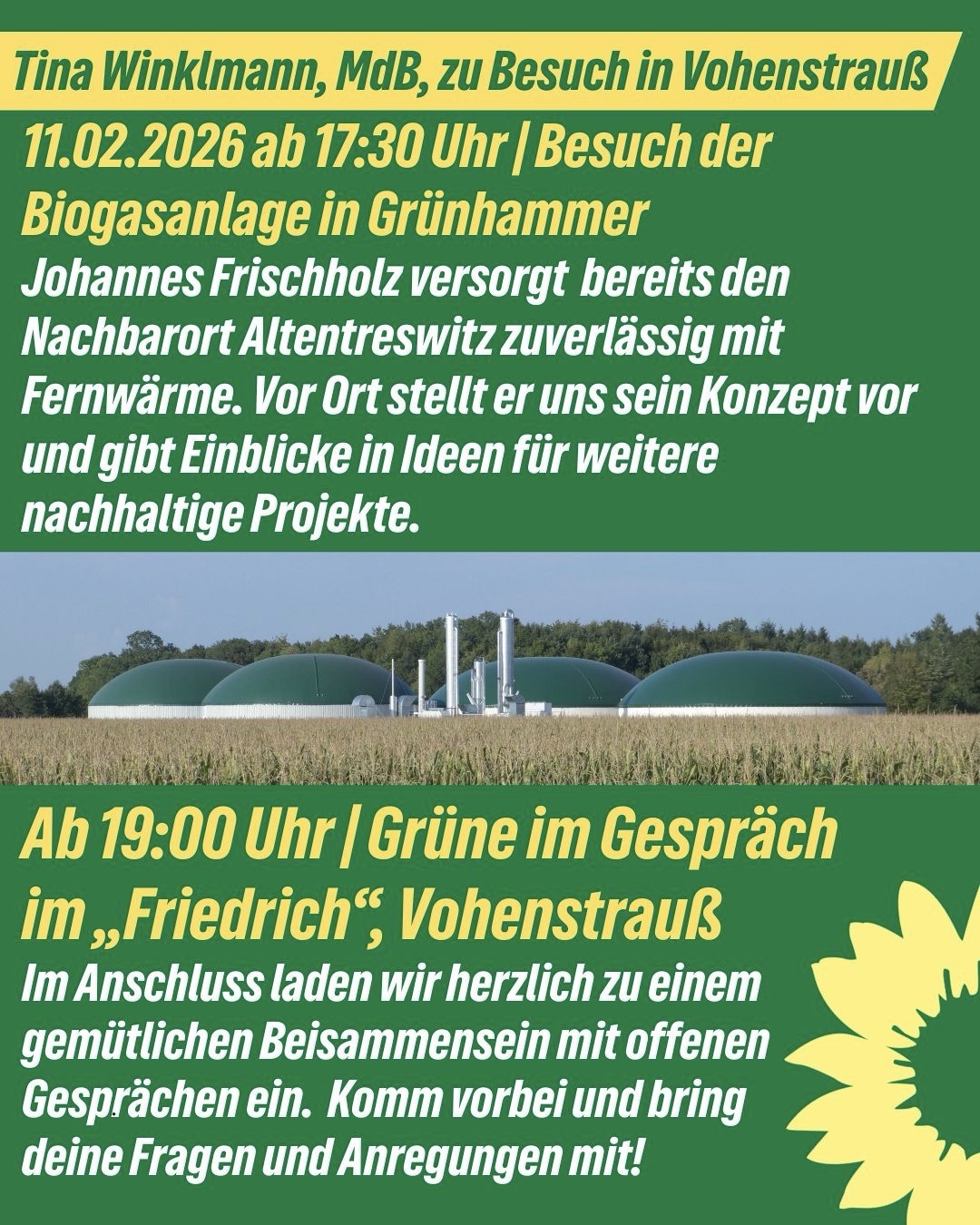 Tina Winklmann, MdB, zu Besuch in Vohenstrauß

11.02.2026 ab 17:30 Uhr | Besuch der Biogasanlage in Grünhammer

Johannes Frischholz versorgt bereits den Nachbarort Altentreswitz zuverlässig mit Fernwärme. Vor Ort stellt er uns sein Konzept vor und gibt Einblicke in Ideen für weitere nachhaltige Projekte.

Ab 19:00 Uhr | Grüne im Gespräch im „Friedrich“, Vohenstrauß

Im Anschluss laden wir herzlich zu einem gemütlichen Beisammensein mit offenen Gesprächen ein. Komm vorbei und bring deine Fragen und Anregungen mit!